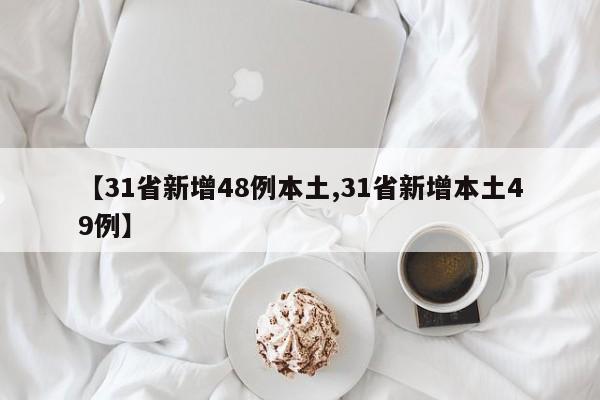 【31省新增48例本土,31省新增本土49例】